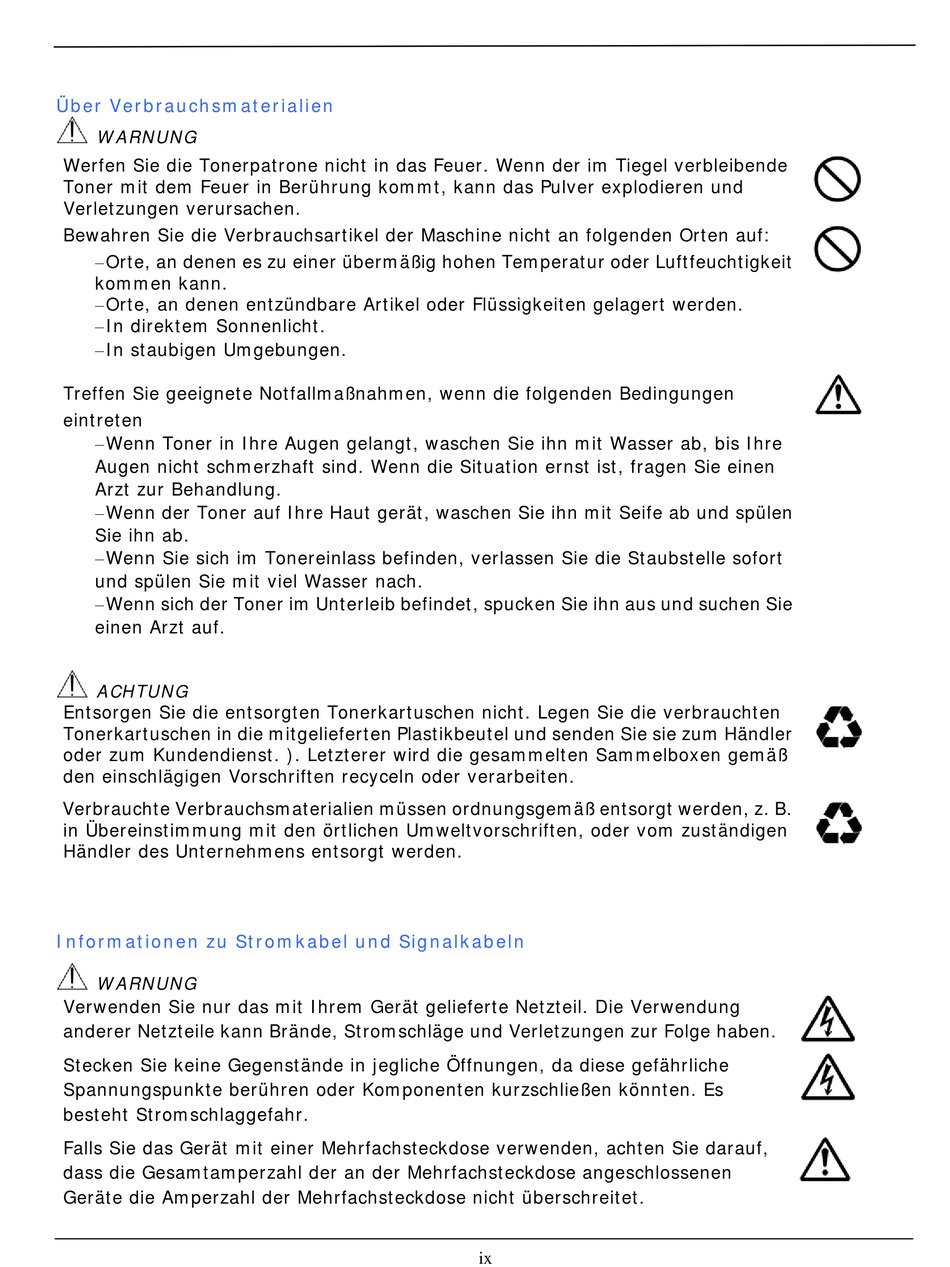 Über Verbrauchsmaterialien

WARNUNG

Werfen Sie die Tonerpatrone nicht in das Feuer. Wenn der im Tiegel verbleibende Toner mit dem Feuer in Berührung kommt, kann das Pulver explodieren und Verletzungen verursachen.

Bewahren Sie die Verbrauchsartikel der Maschine nicht an folgenden Orten auf:
–Orte, an denen es zu einer übermäßig hohen Temperatur oder Luftfeuchtigkeit kommen kann.
–Orte, an denen entzündbare Artikel oder Flüssigkeiten gelagert werden.
–In direktem Sonnenlicht.
–In staubigen Umgebungen.

Treffen Sie geeignete Notfallmaßnahmen, wenn die folgenden Bedingungen eintreten
–Wenn Toner in Ihre Augen gelangt, waschen Sie ihn mit Wasser ab, bis Ihre Augen nicht schmerzhaft sind. Wenn die Situation ernst ist, fragen Sie einen Arzt zur Behandlung.
–Wenn der Toner auf Ihre Haut gerät, waschen Sie ihn mit Seife ab und spülen Sie ihn ab.
–Wenn Sie sich im Tonereinlass befinden, verlassen Sie die Staubstelle sofort und spülen Sie mit viel Wasser nach.
–Wenn sich der Toner im Unterleib befindet, spucken Sie ihn aus und suchen Sie einen Arzt auf.

ACHTUNG

Entsorgen Sie die entsorgten Tonerkartuschen nicht. Legen Sie die verbrauchten Tonerkartuschen in die mitgelieferten Plastikbeutel und senden Sie sie zum Händler oder zum Kundendienst. ). Letzterer wird die gesammelten Sammelboxen gemäß den einschlägigen Vorschriften recyceln oder verarbeiten.

Verbrauchte Verbrauchsmaterialien müssen ordnungsgemäß entsorgt werden, z. B. in Übereinstimmung mit den örtlichen Umweltvorschriften, oder vom zuständigen Händler des Unternehmens entsorgt werden.

Informationen zu Stromkabel und Signalkabeln

WARNUNG

Verwenden Sie nur das mit Ihrem Gerät gelieferte Netzteil. Die Verwendung anderer Netzteile kann Brände, Stromschläge und Verletzungen zur Folge haben.

Stecken Sie keine Gegenstände in jegliche Öffnungen, da diese gefährliche Spannungspunkte berühren oder Komponenten kurzschließen könnten. Es besteht Stromschlaggefahr.

Falls Sie das Gerät mit einer Mehrfachsteckdose verwenden, achten Sie darauf, dass die Gesamtamperzahl der an der Mehrfachsteckdose angeschlossenen Geräte die Amperzahl der Mehrfachsteckdose nicht überschreitet.

ix